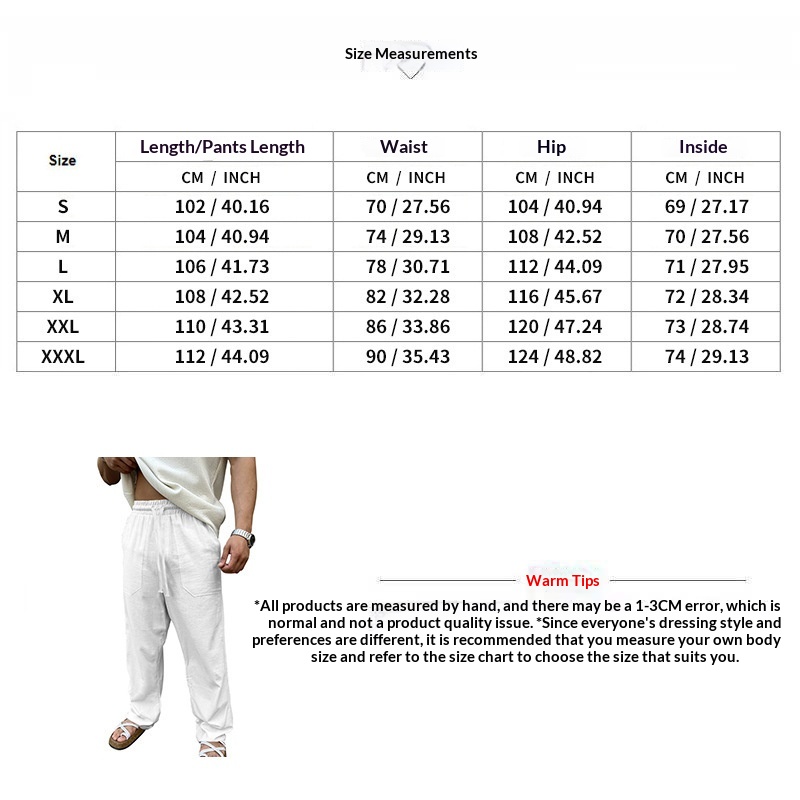 Size Measurements

| Size | Length/Pants Length | Waist | Hip | Inside |
|---|---|---|---|---|
| | CM / INCH | CM / INCH | CM / INCH | CM / INCH |
| S | 102 / 40.16 | 70 / 27.56 | 104 / 40.94 | 69 / 27.17 |
| M | 104 / 40.94 | 74 / 29.13 | 108 / 42.52 | 70 / 27.56 |
| L | 106 / 41.73 | 78 / 30.71 | 112 / 44.09 | 71 / 27.95 |
| XL | 108 / 42.52 | 82 / 32.28 | 116 / 45.67 | 72 / 28.34 |
| XXL | 110 / 43.31 | 86 / 33.86 | 120 / 47.24 | 73 / 28.74 |
| XXXL | 112 / 44.09 | 90 / 35.43 | 124 / 48.82 | 74 / 29.13 |

Warm Tips

*All products are measured by hand, and there may be a 1-3CM error, which is normal and not a product quality issue. *Since everyone's dressing style and preferences are different, it is recommended that you measure your own body size and refer to the size chart to choose the size that suits you.